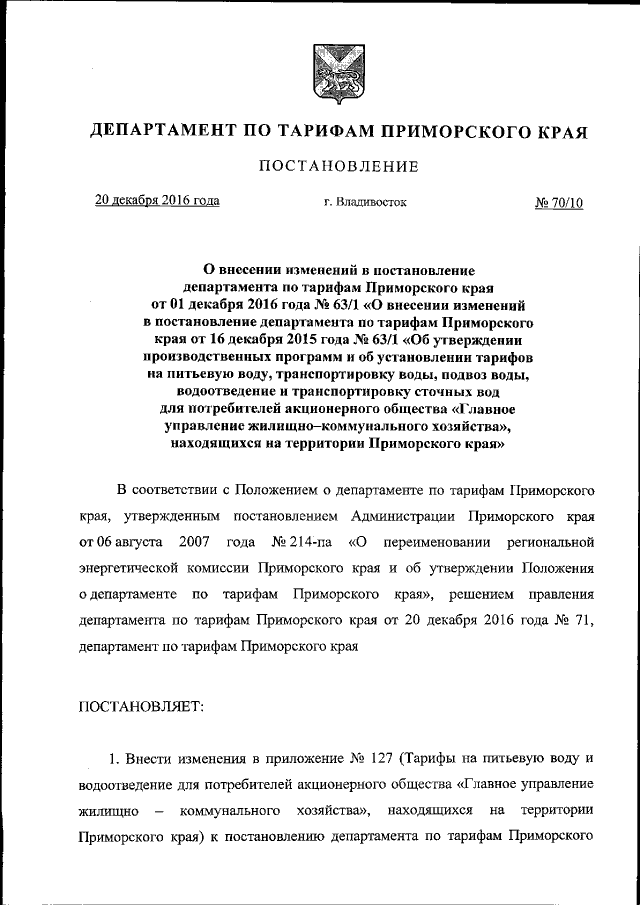 ДЕПАРТАМЕНТ ПО ТАРИФАМ ПРИМОРСКОГО КРАЯ

ПОСТАНОВЛЕНИЕ

20 декабря 2016 года г. Владивосток № 70/10

О внесении изменений в постановление департамента по тарифам Приморского края от 01 декабря 2016 года № 63/1 «О внесении изменений в постановление департамента по тарифам Приморского края от 16 декабря 2015 года № 63/1 «Об утверждении производственных программ и об установлении тарифов на питьевую воду, транспортировку воды, подвоз воды, водоотведение и транспортировку сточных вод для потребителей акционерного общества «Главное управление жилищно–коммунального хозяйства», находящихся на территории Приморского края»

В соответствии с Положением о департаменте по тарифам Приморского края, утвержденным постановлением Администрации Приморского края от 06 августа 2007 года № 214-па «О переименовании региональной энергетической комиссии Приморского края и об утверждении Положения о департаменте по тарифам Приморского края», решением правления департамента по тарифам Приморского края от 20 декабря 2016 года № 71, департамент по тарифам Приморского края

ПОСТАНОВЛЯЕТ:

1. Внести изменения в приложение № 127 (Тарифы на питьевую воду и водоотведение для потребителей акционерного общества «Главное управление жилищно – коммунального хозяйства», находящихся на территории Приморского края) к постановлению департамента по тарифам Приморского